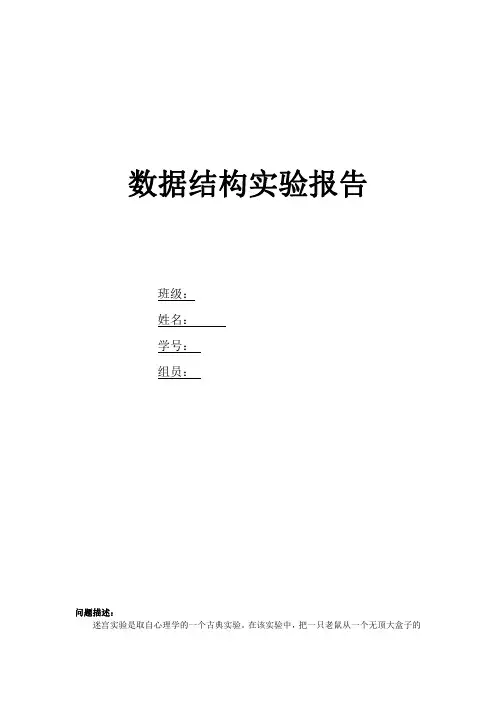 数据结构实验报告

班级：____

姓名：____

学号：____

组员：____

问题描述：

迷宫实验是取自心理学的一个古典实验。在该实验中，把一只老鼠从一个无顶大盒子的